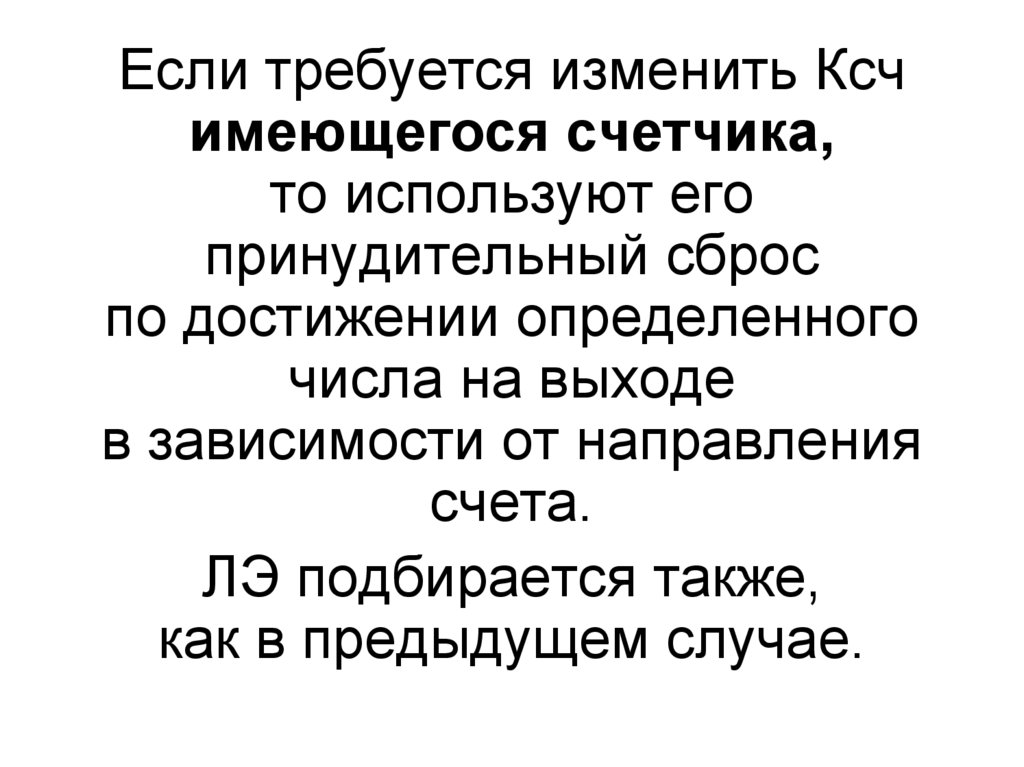 Если требуется изменить Ксч имеющегося счетчика, то используют его принудительный сброс по достижении определенного числа на выходе в зависимости от направления счета.

ЛЭ подбирается также, как в предыдущем случае.